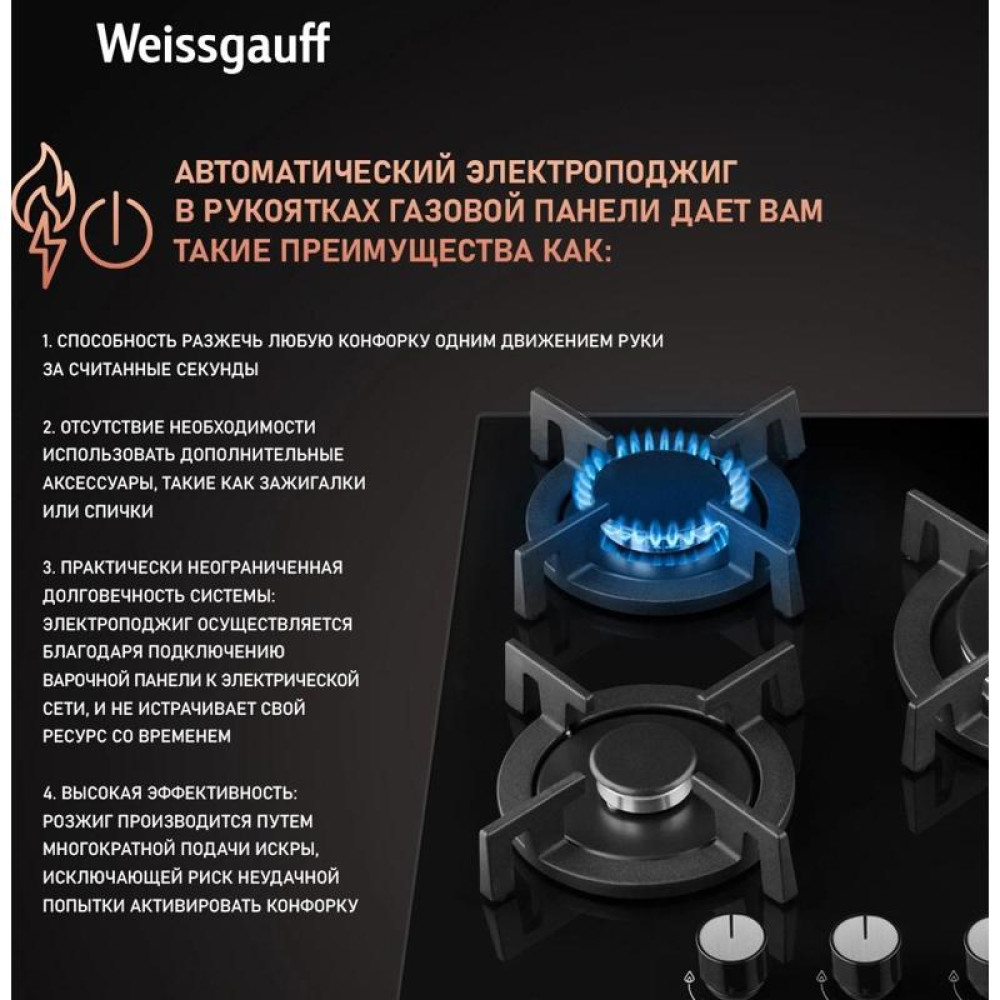 Weissgauff

АВТОМАТИЧЕСКИЙ ЭЛЕКТРОПОДЖИГ В РУКОЯТКАХ ГАЗОВОЙ ПАНЕЛИ ДАЕТ ВАМ ТАКИЕ ПРЕИМУЩЕСТВА КАК:

1. СПОСОБНОСТЬ РАЗЖЕЧЬ ЛЮБУЮ КОНФОРКУ ОДНИМ ДВИЖЕНИЕМ РУКИ ЗА СЧИТАННЫЕ СЕКУНДЫ

2. ОТСУТСТВИЕ НЕОБХОДИМОСТИ ИСПОЛЬЗОВАТЬ ДОПОЛНИТЕЛЬНЫЕ АКСЕССУАРЫ, ТАКИЕ КАК ЗАЖИГАЛКИ ИЛИ СПИЧКИ

3. ПРАКТИЧЕСКИ НЕОГРАНИЧЕННАЯ ДОЛГОВЕЧНОСТЬ СИСТЕМЫ: ЭЛЕКТРОПОДЖИГ ОСУЩЕСТВЛЯЕТСЯ БЛАГОДАРЯ ПОДКЛЮЧЕНИЮ ВАРОЧНОЙ ПАНЕЛИ К ЭЛЕКТРИЧЕСКОЙ СЕТИ, И НЕ ИСТРАЧИВАЕТ СВОЙ РЕСУРС СО ВРЕМЕНЕМ

4. ВЫСОКАЯ ЭФФЕКТИВНОСТЬ: РОЗЖИГ ПРОИЗВОДИТСЯ ПУТЕМ МНОГОКРАТНОЙ ПОДАЧИ ИСКРЫ, ИСКЛЮЧАЮЩЕЙ РИСК НЕУДАЧНОЙ ПОПЫТКИ АКТИВИРОВАТЬ КОНФОРКУ